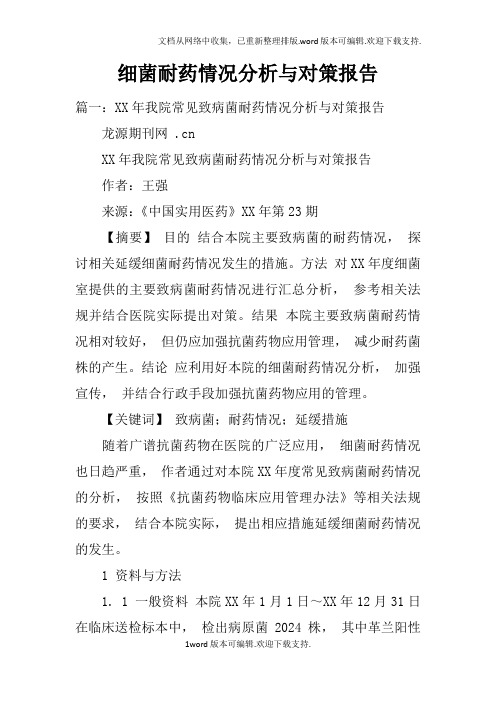 文档从网络中收集，已重新整理排版.word版本可编辑.欢迎下载支持.

细菌耐药情况分析与对策报告

篇一：XX年我院常见致病菌耐药情况分析与对策报告

龙源期刊网 .cn

XX年我院常见致病菌耐药情况分析与对策报告

作者：王强

来源：《中国实用医药》XX年第23期

【摘要】 目的 结合本院主要致病菌的耐药情况， 探讨相关延缓细菌耐药情况发生的措施。方法 对XX年度细菌室提供的主要致病菌耐药情况进行汇总分析， 参考相关法规并结合医院实际提出对策。结果 本院主要致病菌耐药情况相对较好， 但仍应加强抗菌药物应用管理， 减少耐药菌株的产生。结论 应利用好本院的细菌耐药情况分析， 加强宣传， 并结合行政手段加强抗菌药物应用的管理。

【关键词】 致病菌；耐药情况；延缓措施

随着广谱抗菌药物在医院的广泛应用， 细菌耐药情况也日趋严重， 作者通过对本院XX年度常见致病菌耐药情况的分析， 按照《抗菌药物临床应用管理办法》等相关法规的要求， 结合本院实际， 提出相应措施延缓细菌耐药情况的发生。

1 资料与方法

1. 1 一般资料 本院XX年1月1日～XX年12月31日在临床送检标本中， 检出病原菌 2024 株， 其中革兰阳性

1word版本可编辑.欢迎下载支持.